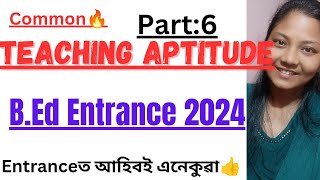 Common🔥

Part:6

TEACHING APTITUDE

B.Ed Entrance 2024

Entranceত আহিবই এনেকুৱা👍